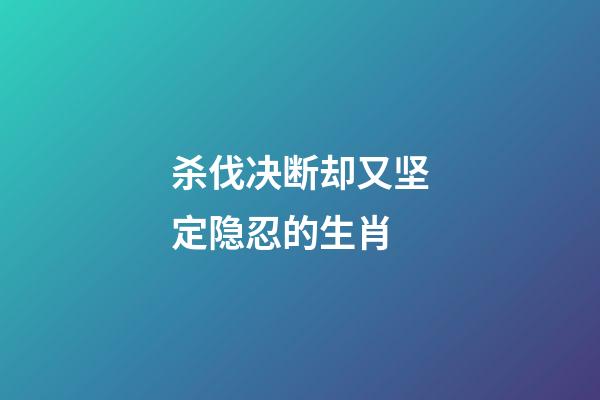 杀伐决断却又坚定隐忍的生肖